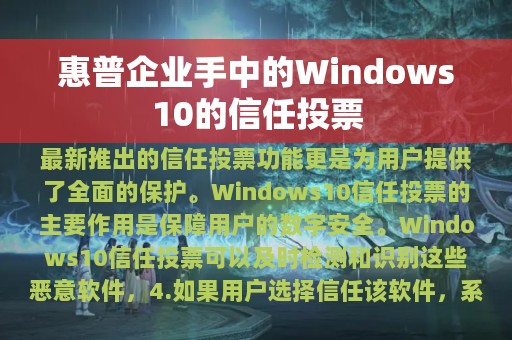 惠普企业手中的Windows 10的信任投票

最新推出的信任投票功能更是为用户提供了全面的保护。Windows10信任投票的主要作用是保障用户的数字安全。Windows10信任投票可以及时检测和识别这些恶意软件，4.如果用户选择信任该软件，系